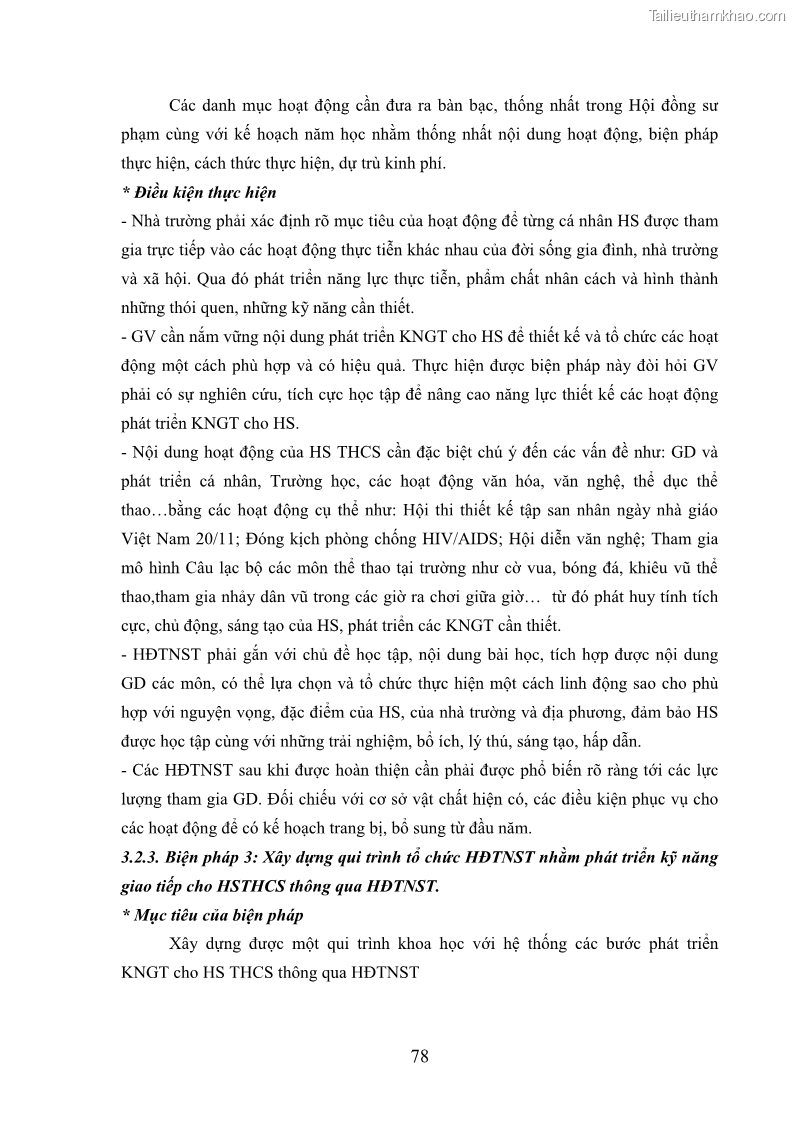 Tailieuthamkhao.com

Các danh mục hoạt động cần đưa ra bàn bạc, thống nhất trong Hội đồng sư phạm cùng với kế hoạch năm học nhằm thống nhất nội dung hoạt động, biện pháp thực hiện, cách thức thực hiện, dự trù kinh phí.

* Điều kiện thực hiện

- Nhà trường phải xác định rõ mục tiêu của hoạt động để từng cá nhân HS được tham gia trực tiếp vào các hoạt động thực tiễn khác nhau của đời sống gia đình, nhà trường và xã hội. Qua đó phát triển năng lực thực tiễn, phẩm chất nhân cách và hình thành những thói quen, những kỹ năng cần thiết.

- GV cần nắm vững nội dung phát triển KNGT cho HS để thiết kế và tổ chức các hoạt động một cách phù hợp và có hiệu quả. Thực hiện được biện pháp này đòi hỏi GV phải có sự nghiên cứu, tích cực học tập để nâng cao năng lực thiết kế các hoạt động phát triển KNGT cho HS.

- Nội dung hoạt động của HS THCS cần đặc biệt chú ý đến các vấn đề như: GD và phát triển cá nhân, Trường học, các hoạt động văn hóa, văn nghệ, thể dục thể thao…bằng các hoạt động cụ thể như: Hội thi thiết kế tập san nhân ngày nhà giáo Việt Nam 20/11; Đóng kịch phòng chống HIV/AIDS; Hội diễn văn nghệ; Tham gia mô hình Câu lạc bộ các môn thể thao tại trường như cờ vua, bóng đá, khiêu vũ thể thao,tham gia nhảy dân vũ trong các giờ ra chơi giữa giờ… từ đó phát huy tính tích cực, chủ động, sáng tạo của HS, phát triển các KNGT cần thiết.

- HĐTNST phải gắn với chủ đề học tập, nội dung bài học, tích hợp được nội dung GD các môn, có thể lựa chọn và tổ chức thực hiện một cách linh động sao cho phù hợp với nguyện vọng, đặc điểm của HS, của nhà trường và địa phương, đảm bảo HS được học tập cùng với những trải nghiệm, bổ ích, lý thú, sáng tạo, hấp dẫn.

- Các HĐTNST sau khi được hoàn thiện cần phải được phổ biến rõ ràng tới các lực lượng tham gia GD. Đối chiếu với cơ sở vật chất hiện có, các điều kiện phục vụ cho các hoạt động để có kế hoạch trang bị, bổ sung từ đầu năm.

3.2.3. Biện pháp 3: Xây dựng qui trình tổ chức HĐTNST nhằm phát triển kỹ năng giao tiếp cho HSTHCS thông qua HĐTNST.

* Mục tiêu của biện pháp

Xây dựng được một qui trình khoa học với hệ thống các bước phát triển KNGT cho HS THCS thông qua HĐTNST

78